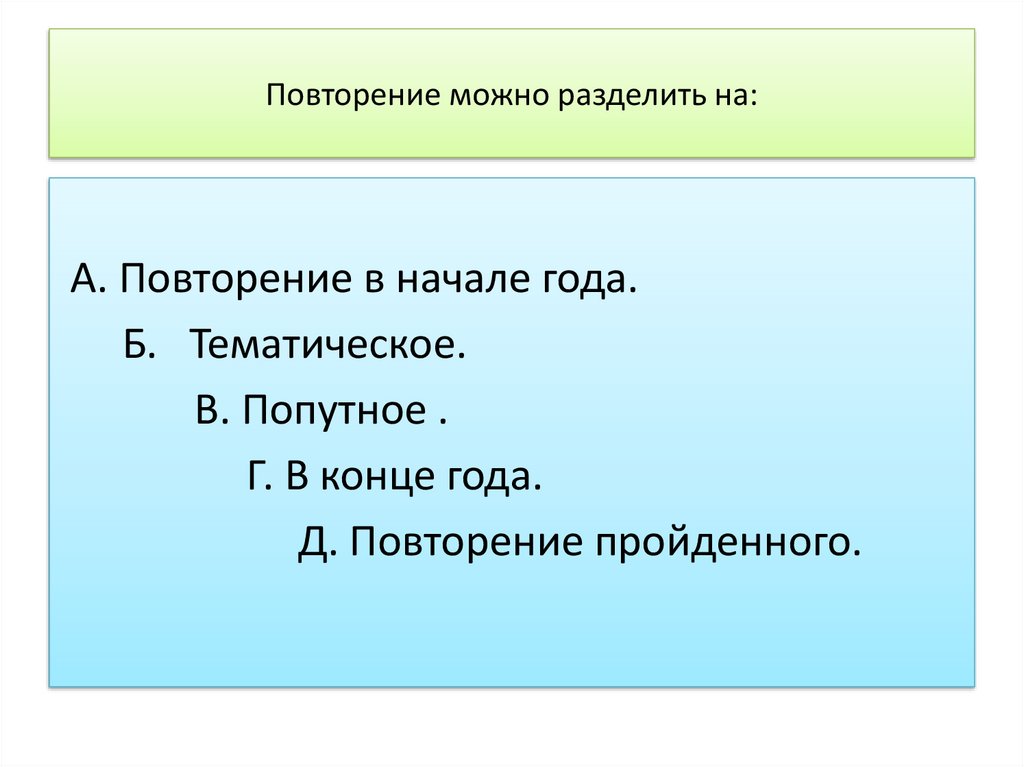 Повторение можно разделить на:

А. Повторение в начале года.
Б. Тематическое.
В. Попутное .
Г. В конце года.
Д. Повторение пройденного.